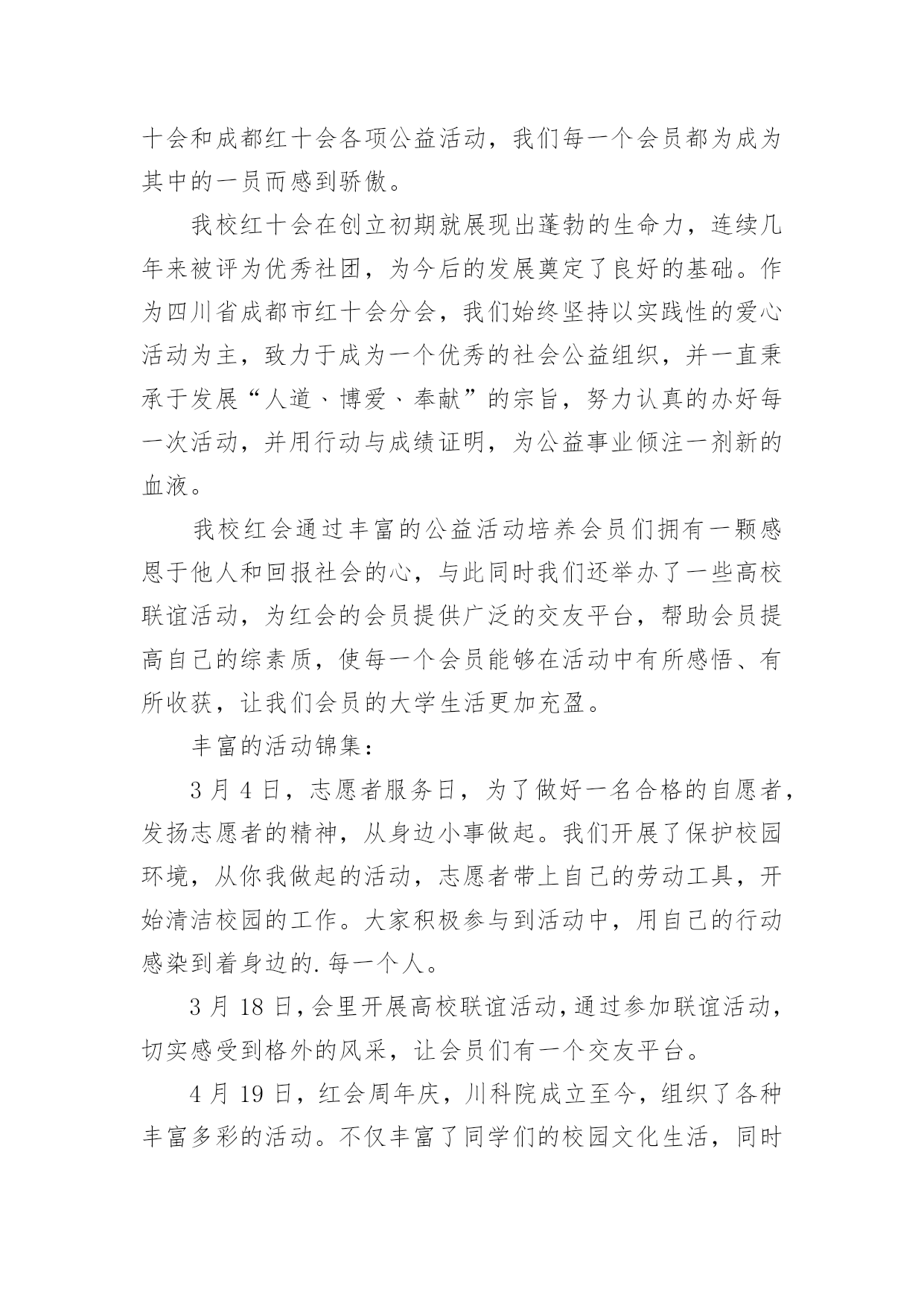 十会和成都红十会各项公益活动，我们每一个会员都为成为其中的一员而感到骄傲。

我校红十会在创立初期就展现出蓬勃的生命力，连续几年来被评为优秀社团，为今后的发展奠定了良好的基础。作为四川省成都市红十会分会，我们始终坚持以实践性的爱心活动为主，致力于成为一个优秀的社会公益组织，并一直秉承于发展“人道、博爱、奉献”的宗旨，努力认真的办好每一次活动，并用行动与成绩证明，为公益事业倾注一剂新的血液。

我校红会通过丰富的公益活动培养会员们拥有一颗感恩于他人和回报社会的心，与此同时我们还举办了一些高校联谊活动，为红会的会员提供广泛的交友平台，帮助会员提高自己的综素质，使每一个会员能够在活动中有所感悟、有所收获，让我们会员的大学生活更加充盈。

丰富的活动锦集：

3 月 4 日，志愿者服务日，为了做好一名合格的自愿者，发扬志愿者的精神，从身边小事做起。我们开展了保护校园环境，从你我做起的活动，志愿者带上自己的劳动工具，开始清洁校园的工作。大家积极参与到活动中，用自己的行动感染到着身边的.每一个人。

3 月 18 日，会里开展高校联谊活动，通过参加联谊活动，切实感受到格外的风采，让会员们有一个交友平台。

4 月 19 日，红会周年庆，川科院成立至今，组织了各种丰富多彩的活动。不仅丰富了同学们的校园文化生活，同时